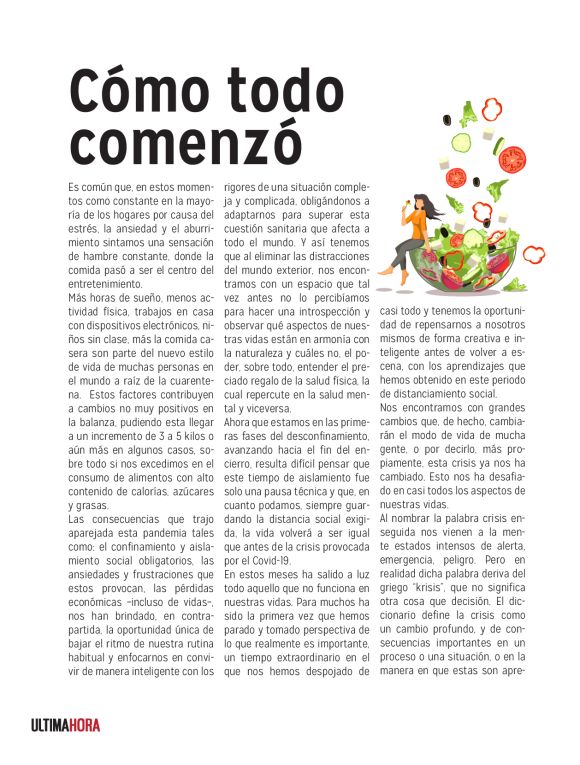 Cómo todo comenzó

Es común que, en estos momentos como constante en la mayoría de los hogares por causa del estrés, la ansiedad y el aburrimiento sintamos una sensación de hambre constante, donde la comida pasó a ser el centro del entretenimiento.
Más horas de sueño, menos actividad física, trabajos en casa con dispositivos electrónicos, niños sin clase, más la comida casera son parte del nuevo estilo de vida de muchas personas en el mundo a raíz de la cuarentena. Estos factores contribuyen a cambios no muy positivos en la balanza, pudiendo esta llegar a un incremento de 3 a 5 kilos o aún más en algunos casos, sobre todo si nos excedimos en el consumo de alimentos con alto contenido de calorías, azúcares y grasas.
Las consecuencias que trajo aparejada esta pandemia tales como: el confinamiento y aislamiento social obligatorios, las ansiedades y frustraciones que estos provocan, las pérdidas económicas –incluso de vidas–, nos han brindado, en contrapartida, la oportunidad única de bajar el ritmo de nuestra rutina habitual y enfocarnos en convivir de manera inteligente con los rigores de una situación compleja y complicada, obligándonos a adaptarnos para superar esta cuestión sanitaria que afecta a todo el mundo. Y así tenemos que al eliminar las distracciones del mundo exterior, nos encontramos con un espacio que tal vez antes no lo percibíamos para hacer una introspección y observar qué aspectos de nuestras vidas están en armonía con la naturaleza y cuáles no, el poder, sobre todo, entender el preciado regalo de la salud física, la cual repercute en la salud mental y viceversa.
Ahora que estamos en las primeras fases del desconfinamiento, avanzando hacia el fin del encierro, resulta difícil pensar que este tiempo de aislamiento fue solo una pausa técnica y que, en cuanto podamos, siempre guardando la distancia social exigida, la vida volverá a ser igual que antes de la crisis provocada por el Covid-19.
En estos meses ha salido a luz todo aquello que no funciona en nuestras vidas. Para muchos ha sido la primera vez que hemos parado y tomado perspectiva de lo que realmente es importante, un tiempo extraordinario en el que nos hemos despojado de casi todo y tenemos la oportunidad de repensarnos a nosotros mismos de forma creativa e inteligente antes de volver a escena, con los aprendizajes que hemos obtenido en este periodo de distanciamiento social.
Nos encontramos con grandes cambios que, de hecho, cambiarán el modo de vida de mucha gente, o por decirlo, más propiamente, esta crisis ya nos ha cambiado. Esto nos ha desafiado en casi todos los aspectos de nuestras vidas.
Al nombrar la palabra crisis enseguida nos vienen a la mente estados intensos de alerta, emergencia, peligro. Pero en realidad dicha palabra deriva del griego "krisis", que no significa otra cosa que decisión. El diccionario define la crisis como un cambio profundo, y de consecuencias importantes en un proceso o una situación, o en la manera en que estas son apre-

ULTIMAHORA